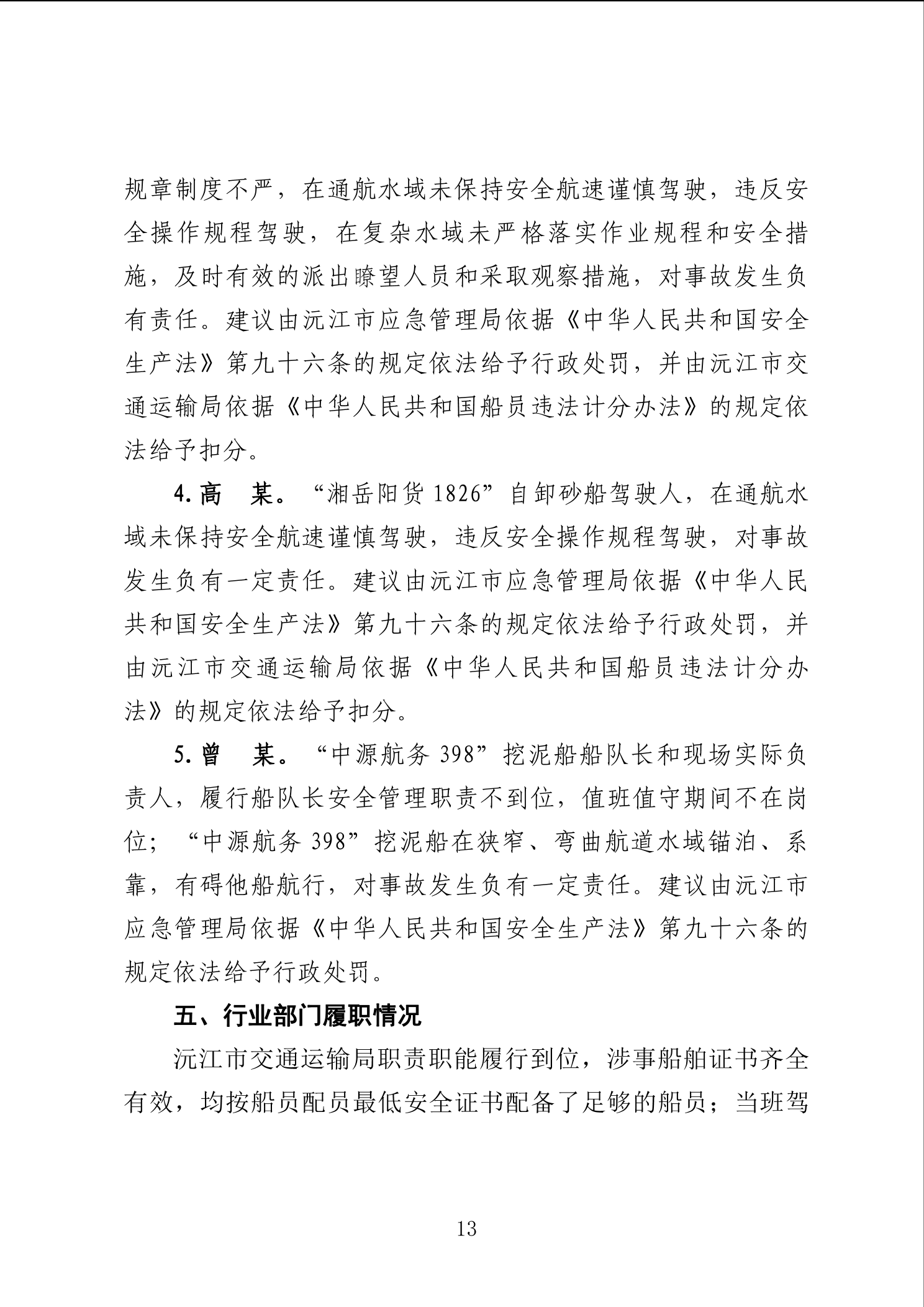 规章制度不严，在通航水域未保持安全航速谨慎驾驶，违反安全操作规程驾驶，在复杂水域未严格落实作业规程和安全措施，及时有效的派出瞭望人员和采取观察措施，对事故发生负有责任。建议由沅江市应急管理局依据《中华人民共和国安全生产法》第九十六条的规定依法给予行政处罚，并由沅江市交通运输局依据《中华人民共和国船员违法计分办法》的规定依法给予扣分。

4. 高　某。“湘岳阳货 1826”自卸砂船驾驶人，在通航水域未保持安全航速谨慎驾驶，违反安全操作规程驾驶，对事故发生负有一定责任。建议由沅江市应急管理局依据《中华人民共和国安全生产法》第九十六条的规定依法给予行政处罚，并由沅江市交通运输局依据《中华人民共和国船员违法计分办法》的规定依法给予扣分。

5. 曾　某。“中源航务 398”挖泥船船队长和现场实际负责人，履行船队长安全管理职责不到位，值班值守期间不在岗位；“中源航务 398”挖泥船在狭窄、弯曲航道水域锚泊、系靠，有碍他船航行，对事故发生负有一定责任。建议由沅江市应急管理局依据《中华人民共和国安全生产法》第九十六条的规定依法给予行政处罚。

五、行业部门履职情况

沅江市交通运输局职责职能履行到位，涉事船舶证书齐全有效，均按船员配员最低安全证书配备了足够的船员；当班驾

13